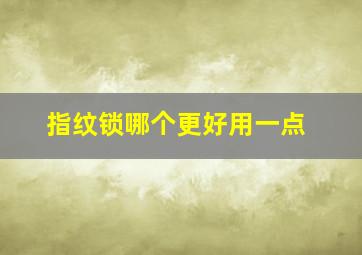 指纹锁哪个更好用一点